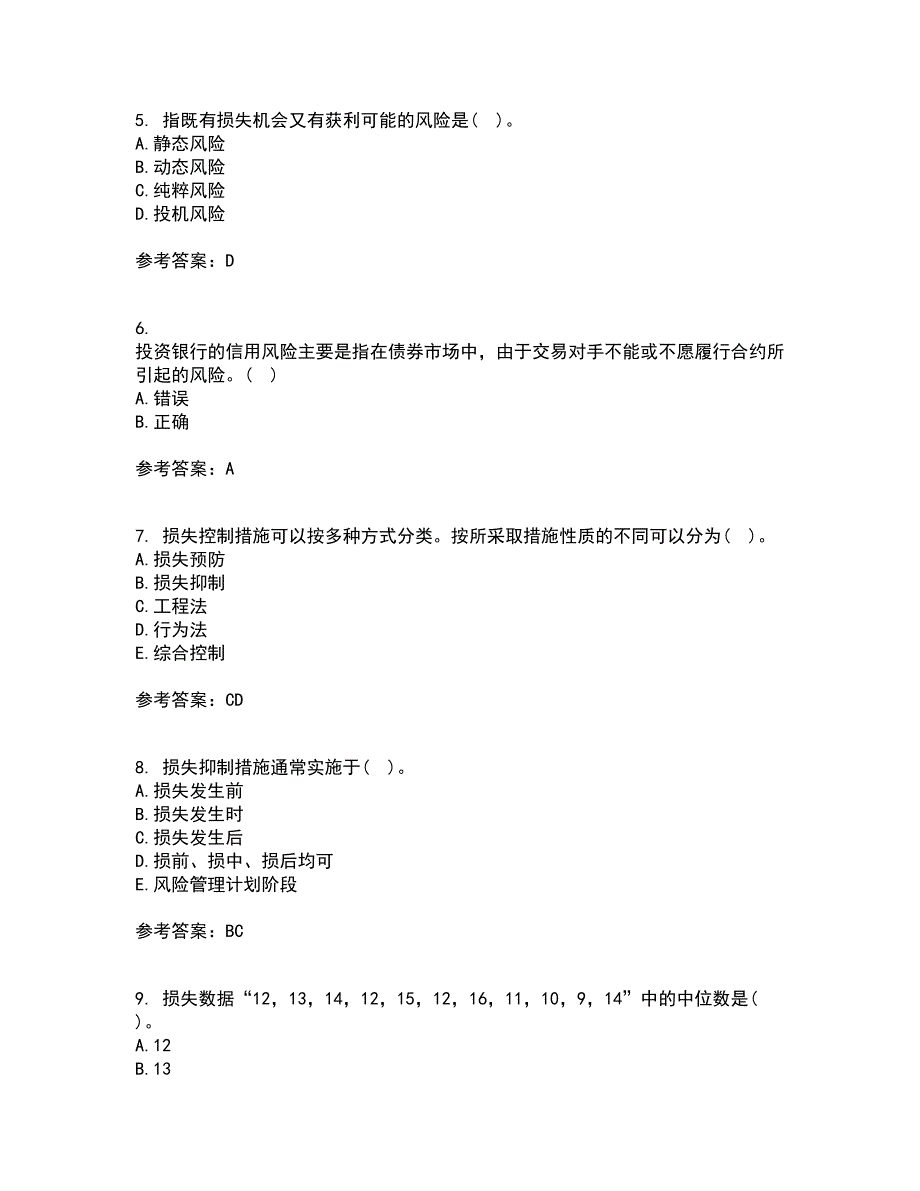 5. 指既有损失机会又有获利可能的风险是（ ）。
A. 静态风险
B. 动态风险
C. 纯粹风险
D. 投机风险

参考答案：D

6.
投资银行的信用风险主要是指在债券市场中，由于交易对手不能或不愿履行合约所引起的风险。（ ）
A. 错误
B. 正确

参考答案：A

7. 损失控制措施可以按多种方式分类。按所采取措施性质的不同可以分为（ ）。
A. 损失预防
B. 损失抑制
C. 工程法
D. 行为法
E. 综合控制

参考答案：CD

8. 损失抑制措施通常实施于（ ）。
A. 损失发生前
B. 损失发生时
C. 损失发生后
D. 损前、损中、损后均可
E. 风险管理计划阶段

参考答案：BC

9. 损失数据“12，13，14，12，15，12，16，11，10，9，14”中的中位数是（ ）。
A. 12
B. 13